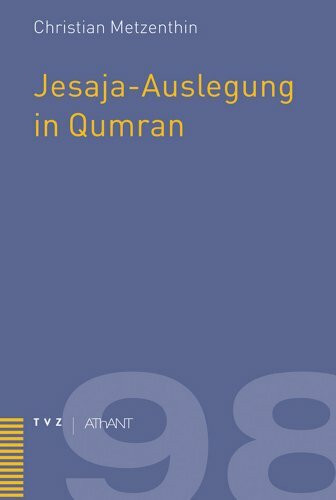 Christian Metzenthin

Jesaja-Auslegung in Qumran

TVZ | AThANT

98